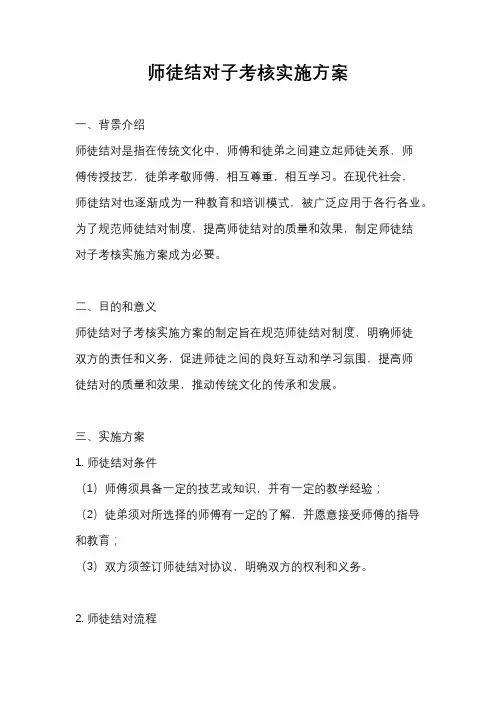 师徒结对子考核实施方案

一、背景介绍

师徒结对是指在传统文化中，师傅和徒弟之间建立起师徒关系，师傅传授技艺，徒弟孝敬师傅，相互尊重，相互学习。在现代社会，师徒结对也逐渐成为一种教育和培训模式，被广泛应用于各行各业。为了规范师徒结对制度，提高师徒结对的质量和效果，制定师徒结对子考核实施方案成为必要。

二、目的和意义

师徒结对子考核实施方案的制定旨在规范师徒结对制度，明确师徒双方的责任和义务，促进师徒之间的良好互动和学习氛围，提高师徒结对的质量和效果，推动传统文化的传承和发展。

三、实施方案

1. 师徒结对条件

（1）师傅须具备一定的技艺或知识，并有一定的教学经验；

（2）徒弟须对所选择的师傅有一定的了解，并愿意接受师傅的指导和教育；

（3）双方须签订师徒结对协议，明确双方的权利和义务。

2. 师徒结对流程